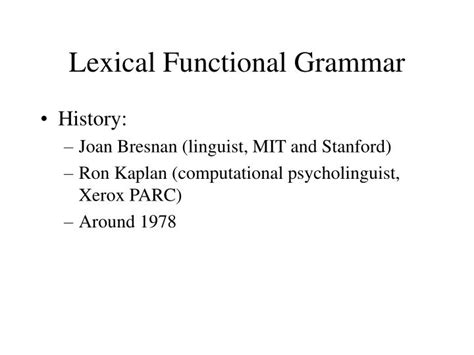 Lexical Functional Grammar

• History:
– Joan Bresnan (linguist, MIT and Stanford)
– Ron Kaplan (computational psycholinguist, Xerox PARC)
– Around 1978